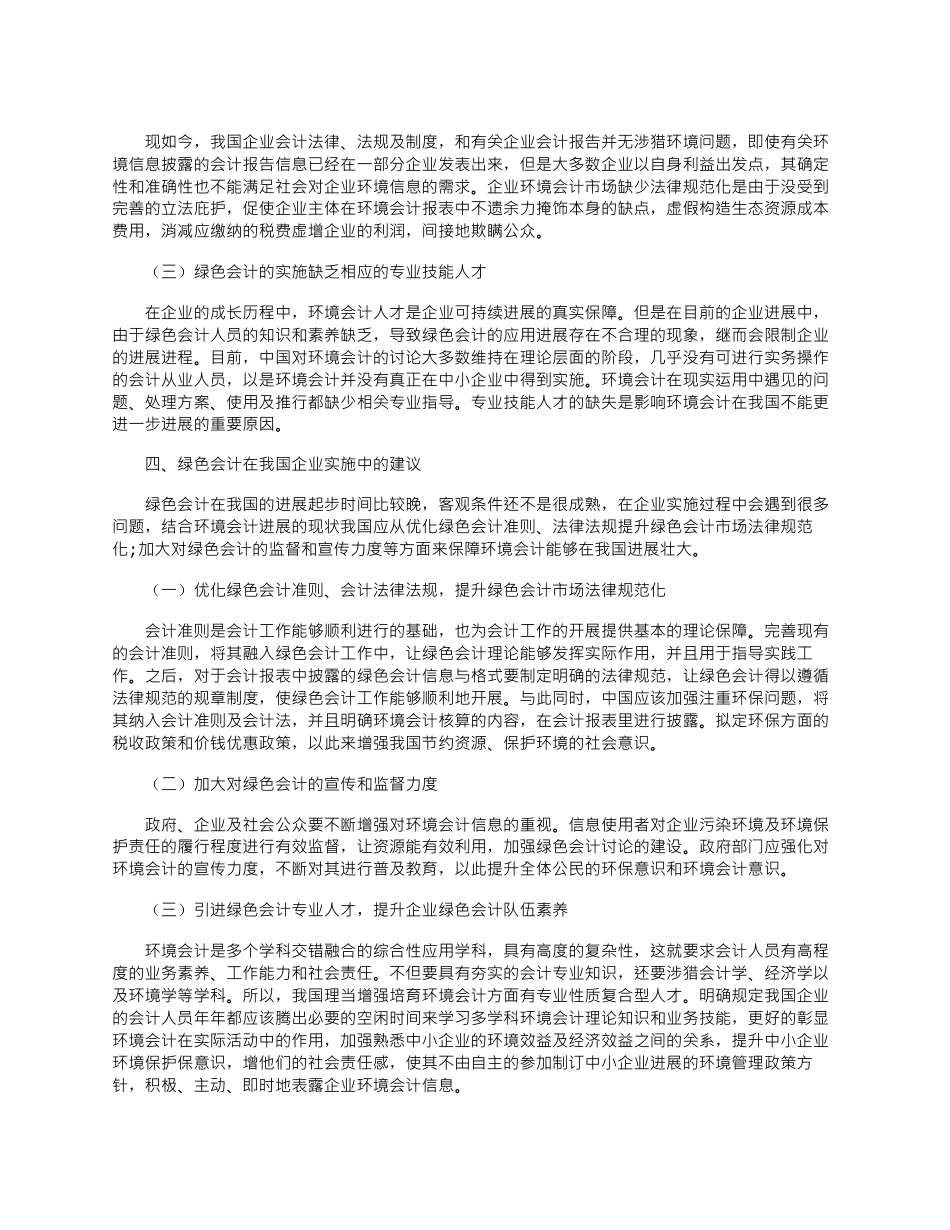 现如今，我国企业会计法律、法规及制度，和有关企业会计报告并无涉猎环境问题，即使有关环境信息披露的会计报告信息已经在一部分企业发表出来，但是大多数企业以自身利益出发点，其确定性和准确性也不能满足社会对企业环境信息的需求。企业环境会计市场缺少法律规范化是由于没受到完善的立法庇护，促使企业主体在环境会计报表中不遗余力掩饰本身的缺点，虚假构造生态资源成本费用，消减应缴纳的税费虚增企业的利润，间接地欺瞒公众。

（三）绿色会计的实施缺乏相应的专业技能人才

在企业的成长历程中，环境会计人才是企业可持续进展的真实保障。但是在目前的企业进展中，由于绿色会计人员的知识和素养缺乏，导致绿色会计的应用进展存在不合理的现象，继而会限制企业的进展进程。目前，中国对环境会计的讨论大多数维持在理论层面的阶段，几乎没有可进行实务操作的会计从业人员，以是环境会计并没有真正在中小企业中得到实施。环境会计在现实运用中遇见的问题、处理方案、使用及推行都缺少相关专业指导。专业技能人才的缺失是影响环境会计在我国不能更进一步进展的重要原因。

四、绿色会计在我国企业实施中的建议

绿色会计在我国的进展起步时间比较晚，客观条件还不是很成熟，在企业实施过程中会遇到很多问题，结合环境会计进展的现状我国应从优化绿色会计准则、法律法规提升绿色会计市场法律规范化;加大对绿色会计的监督和宣传力度等方面来保障环境会计能够在我国进展壮大。

（一）优化绿色会计准则、会计法律法规，提升绿色会计市场法律规范化

会计准则是会计工作能够顺利进行的基础，也为会计工作的开展提供基本的理论保障。完善现有的会计准则，将其融入绿色会计工作中，让绿色会计理论能够发挥实际作用，并且用于指导实践工作。之后，对于会计报表中披露的绿色会计信息与格式要制定明确的法律规范，让绿色会计得以遵循法律规范的规章制度，使绿色会计工作能够顺利地开展。与此同时，中国应该加强注重环保问题，将其纳入会计准则及会计法，并且明确环境会计核算的内容，在会计报表里进行披露。拟定环保方面的税收政策和价钱优惠政策，以此来增强我国节约资源、保护环境的社会意识。

（二）加大对绿色会计的宣传和监督力度

政府、企业及社会公众要不断增强对环境会计信息的重视。信息使用者对企业污染环境及环境保护责任的履行程度进行有效监督，让资源能有效利用，加强绿色会计讨论的建设。政府部门应强化对环境会计的宣传力度，不断对其进行普及教育，以此提升全体公民的环保意识和环境会计意识。

（三）引进绿色会计专业人才，提升企业绿色会计队伍素养

环境会计是多个学科交错融合的综合性应用学科，具有高度的复杂性，这就要求会计人员有高程度的业务素养、工作能力和社会责任。不但要具有夯实的会计专业知识，还要涉猎会计学、经济学以及环境学等学科。所以，我国理当增强培育环境会计方面有专业性质复合型人才。明确规定我国企业的会计人员年年都应该腾出必要的空闲时间来学习多学科环境会计理论知识和业务技能，更好的彰显环境会计在实际活动中的作用，加强熟悉中小企业的环境效益及经济效益之间的关系，提升中小企业环境保护保意识，增他们的社会责任感，使其不由自主的参加制订中小企业进展的环境管理政策方针，积极、主动、即时地表露企业环境会计信息。